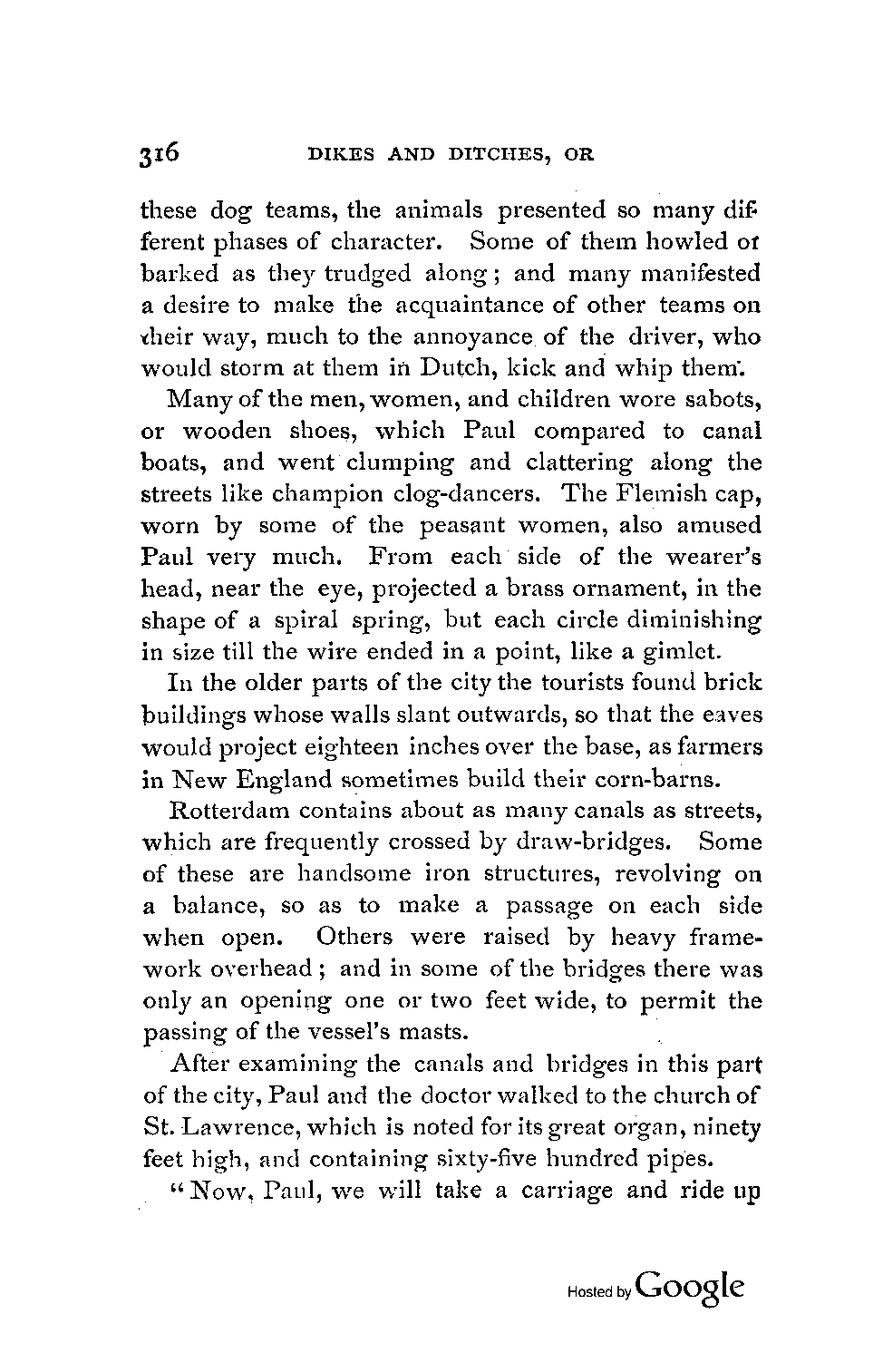 316 DIKES AND DITCHES, OR

these dog teams, the animals presented so many different phases of character. Some of them howled or barked as they trudged along; and many manifested a desire to make the acquaintance of other teams on their way, much to the annoyance of the driver, who would storm at them in Dutch, kick and whip them.

Many of the men, women, and children wore sabots, or wooden shoes, which Paul compared to canal boats, and went clumping and clattering along the streets like champion clog-dancers. The Flemish cap, worn by some of the peasant women, also amused Paul very much. From each side of the wearer's head, near the eye, projected a brass ornament, in the shape of a spiral spring, but each circle diminishing in size till the wire ended in a point, like a gimlet.

In the older parts of the city the tourists found brick buildings whose walls slant outwards, so that the eaves would project eighteen inches over the base, as farmers in New England sometimes build their corn-barns.

Rotterdam contains about as many canals as streets, which are frequently crossed by draw-bridges. Some of these are handsome iron structures, revolving on a balance, so as to make a passage on each side when open. Others were raised by heavy framework overhead; and in some of the bridges there was only an opening one or two feet wide, to permit the passing of the vessel's masts.

After examining the canals and bridges in this part of the city, Paul and the doctor walked to the church of St. Lawrence, which is noted for its great organ, ninety feet high, and containing sixty-five hundred pipes.

"Now, Paul, we will take a carriage and ride up

Hosted by Google